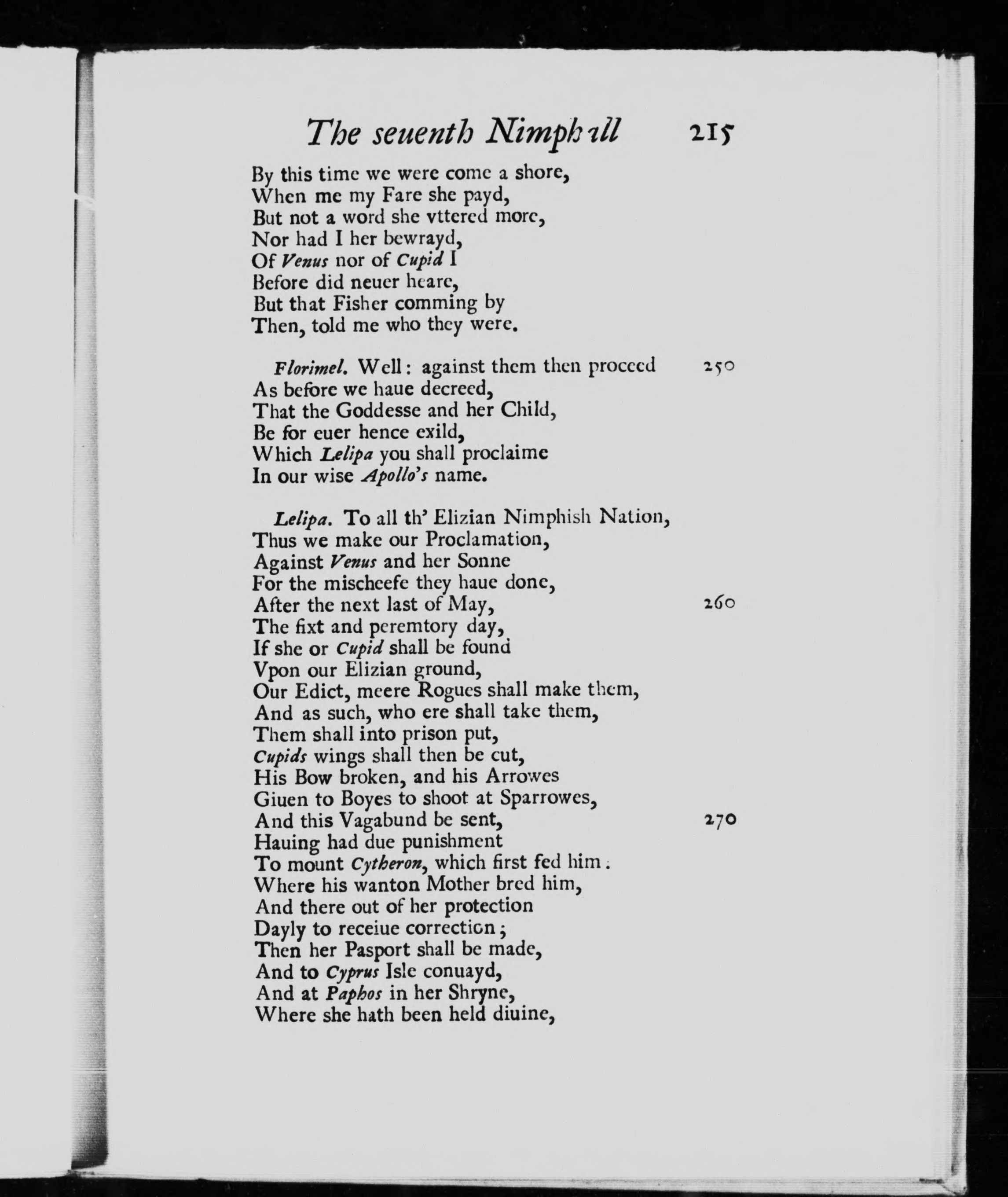 The seuenth Nimphall 215

By this time we were come a shore,
When me my Fare she payd,
But not a word she vttered more,
Nor had I her bewrayd,
Of Venus nor of Cupid I
Before did neuer heare,
But that Fisher comming by
Then, told me who they were.

Florimel. Well: against them then proceed 250
As before we haue decreed,
That the Goddesse and her Child,
Be for euer hence exild,
Which Lelipa you shall proclaime
In our wise Apollo's name.

Lelipa. To all th' Elizian Nimphish Nation,
Thus we make our Proclamation,
Against Venus and her Sonne
For the mischeefe they haue done,
After the next last of May, 260
The fixt and peremtory day,
If she or Cupid shall be found
Vpon our Elizian ground,
Our Edict, meere Rogues shall make them,
And as such, who ere shall take them,
Them shall into prison put,
Cupids wings shall then be cut,
His Bow broken, and his Arrowes
Giuen to Boyes to shoot at Sparrowes,
And this Vagabund be sent, 270
Hauing had due punishment
To mount Cytheron, which first fed him:
Where his wanton Mother bred him,
And there out of her protection
Dayly to receiue correction;
Then her Pasport shall be made,
And to Cyprus Isle conuayd,
And at Paphos in her Shryne,
Where she hath been held diuine,